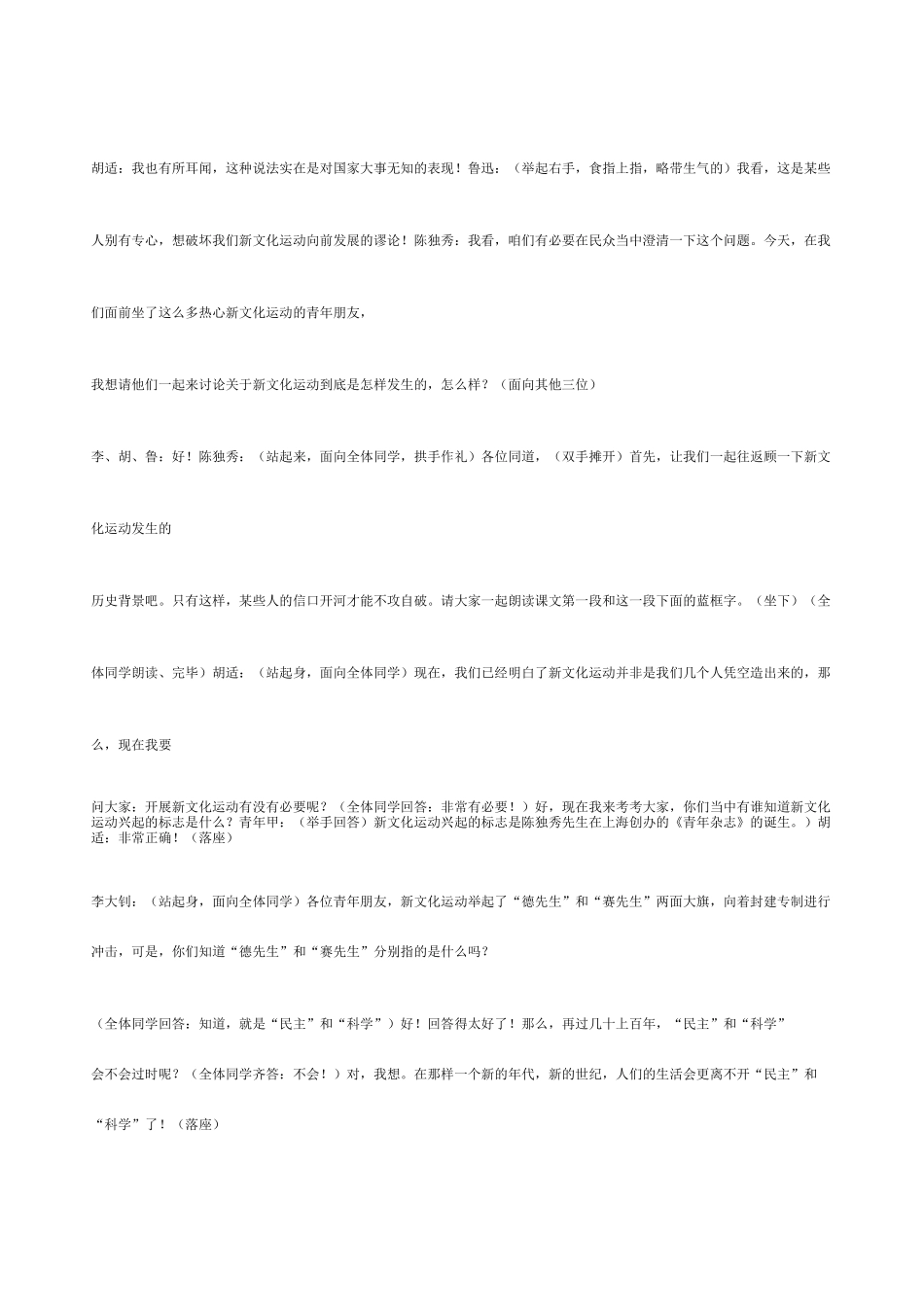 胡适：我也有所耳闻，这种说法实在是对国家大事无知的表现！鲁迅：（举起右手，食指上指，略带生气的）我看，这是某些人别有专心，想破坏我们新文化运动向前发展的谬论！陈独秀：我看，咱们有必要在民众当中澄清一下这个问题。今天，在我们面前坐了这么多热心新文化运动的青年朋友，

我想请他们一起来讨论关于新文化运动到底是怎样发生的，怎么样？（面向其他三位）

李、胡、鲁：好！陈独秀：（站起来，面向全体同学，拱手作礼）各位同道，（双手摊开）首先，让我们一起往返顾一下新文化运动发生的

历史背景吧。只有这样，某些人的信口开河才能不攻自破。请大家一起朗读课文第一段和这一段下面的蓝框字。（坐下）（全体同学朗读、完毕）胡适：（站起身，面向全体同学）现在，我们已经明白了新文化运动并非是我们几个人凭空造出来的，那么，现在我要

问大家：开展新文化运动有没有必要呢？（全体同学回答：非常有必要！）好，现在我来考考大家，你们当中有谁知道新文化运动兴起的标志是什么？青年甲：（举手回答）新文化运动兴起的标志是陈独秀先生在上海创办的《青年杂志》的诞生。）胡适：非常正确！（落座）

李大钊：（站起身，面向全体同学）各位青年朋友，新文化运动举起了“德先生”和“赛先生”两面大旗，向着封建专制进行冲击，可是，你们知道“德先生”和“赛先生”分别指的是什么吗？

（全体同学回答：知道，就是“民主”和“科学”）好！回答得太好了！那么，再过几十上百年，“民主”和“科学”会不会过时呢？（全体同学齐答：不会！）对，我想。在那样一个新的年代，新的世纪，人们的生活会更离不开“民主”和“科学”了！（落座）